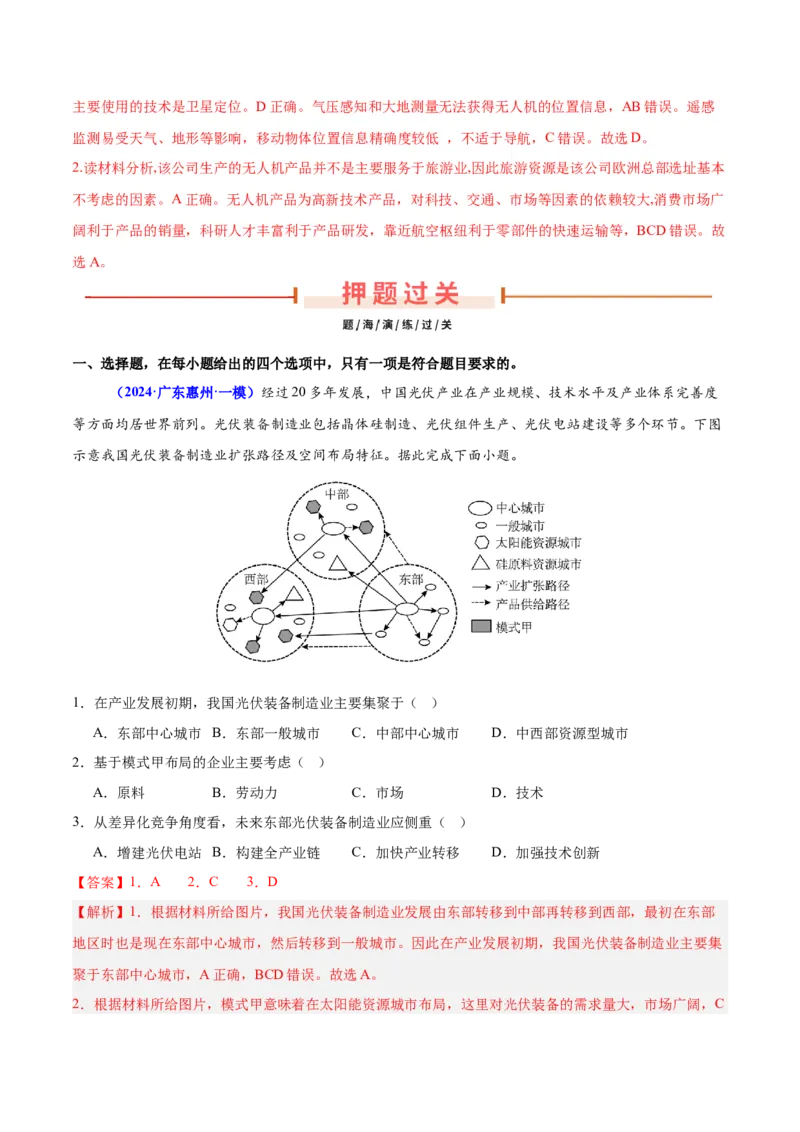 主要使用的技术是卫星定位。D 正确。气压感知和大地测量无法获得无人机的位置信息，AB 错误。遥感监测易受天气、地形等影响，移动物体位置信息精确度较低 ，不适于导航，C 错误。故选 D。

2.读材料分析,该公司生产的无人机产品并不是主要服务于旅游业,因此旅游资源是该公司欧洲总部选址基本不考虑的因素。A 正确。无人机产品为高新技术产品，对科技、交通、市场等因素的依赖较大,消费市场广阔利于产品的销量，科研人才丰富利于产品研发，靠近航空枢纽利于零部件的快速运输等，BCD 错误。故选 A。

押题过关

题/海/演/练/过/关

一、选择题，在每小题给出的四个选项中，只有一项是符合题目要求的。

（2024·广东惠州·一模）经过 20 多年发展，中国光伏产业在产业规模、技术水平及产业体系完善度等方面均居世界前列。光伏装备制造业包括晶体硅制造、光伏组件生产、光伏电站建设等多个环节。下图示意我国光伏装备制造业扩张路径及空间布局特征。据此完成下面小题。

中部
西部
东部
中心城市
一般城市
太阳能资源城市
硅原料资源城市
产业扩张路径
产品供给路径
模式甲

1．在产业发展初期，我国光伏装备制造业主要集聚于（ ）

A．东部中心城市　B．东部一般城市　C．中部中心城市　D．中西部资源型城市

2．基于模式甲布局的企业主要考虑（ ）

A．原料　B．劳动力　C．市场　D．技术

3．从差异化竞争角度看，未来东部光伏装备制造业应侧重（ ）

A．增建光伏电站　B．构建全产业链　C．加快产业转移　D．加强技术创新

【答案】1．A　2．C　3．D

【解析】1．根据材料所给图片，我国光伏装备制造业发展由东部转移到中部再转移到西部，最初在东部地区时也是现在东部中心城市，然后转移到一般城市。因此在产业发展初期，我国光伏装备制造业主要集聚于东部中心城市，A 正确，BCD 错误。故选 A。

2．根据材料所给图片，模式甲意味着在太阳能资源城市布局，这里对光伏装备的需求量大，市场广阔，C